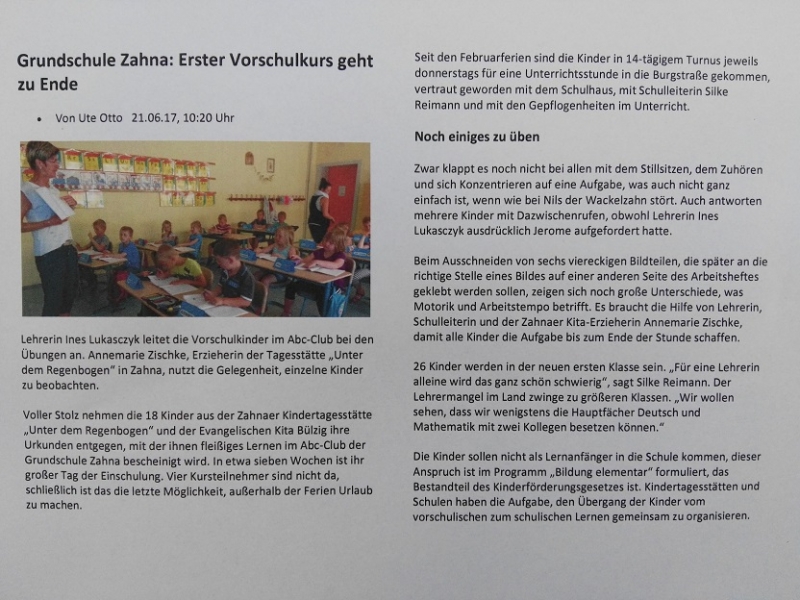 Grundschule Zahna: Erster Vorschulkurs geht zu Ende

• Von Ute Otto 21.06.17, 10:20 Uhr

Lehrerin Ines Lukasczyk leitet die Vorschulkinder im Abc-Club bei den Übungen an. Annemarie Zischke, Erzieherin der Tagesstätte „Unter dem Regenbogen" in Zahna, nutzt die Gelegenheit, einzelne Kinder zu beobachten.

Voller Stolz nehmen die 18 Kinder aus der Zahnaer Kindertagesstätte „Unter dem Regenbogen" und der Evangelischen Kita Bülzig ihre Urkunden entgegen, mit der ihnen fleißiges Lernen im Abc-Club der Grundschule Zahna bescheinigt wird. In etwa sieben Wochen ist ihr großer Tag der Einschulung. Vier Kursteilnehmer sind nicht da, schließlich ist das die letzte Möglichkeit, außerhalb der Ferien Urlaub zu machen.

Seit den Februarferien sind die Kinder in 14-tägigem Turnus jeweils donnerstags für eine Unterrichtsstunde in die Burgstraße gekommen, vertraut geworden mit dem Schulhaus, mit Schulleiterin Silke Reimann und mit den Gepflogenheiten im Unterricht.

Noch einiges zu üben

Zwar klappt es noch nicht bei allen mit dem Stillsitzen, dem Zuhören und sich Konzentrieren auf eine Aufgabe, was auch nicht ganz einfach ist, wenn wie bei Nils der Wackelzahn stört. Auch antworten mehrere Kinder mit Dazwischenrufen, obwohl Lehrerin Ines Lukasczyk ausdrücklich Jerome aufgefordert hatte.

Beim Ausschneiden von sechs viereckigen Bildteilen, die später an die richtige Stelle eines Bildes auf einer anderen Seite des Arbeitsheftes geklebt werden sollen, zeigen sich noch große Unterschiede, was Motorik und Arbeitstempo betrifft. Es braucht die Hilfe von Lehrerin, Schulleiterin und der Zahnaer Kita-Erzieherin Annemarie Zischke, damit alle Kinder die Aufgabe bis zum Ende der Stunde schaffen.

26 Kinder werden in der neuen ersten Klasse sein. „Für eine Lehrerin alleine wird das ganz schön schwierig", sagt Silke Reimann. Der Lehrermangel im Land zwinge zu größeren Klassen. „Wir wollen sehen, dass wir wenigstens die Hauptfächer Deutsch und Mathematik mit zwei Kollegen besetzen können."

Die Kinder sollen nicht als Lernanfänger in die Schule kommen, dieser Anspruch ist im Programm „Bildung elementar" formuliert, das Bestandteil des Kinderförderungsgesetzes ist. Kindertagesstätten und Schulen haben die Aufgabe, den Übergang der Kinder vom vorschulischen zum schulischen Lernen gemeinsam zu organisieren.